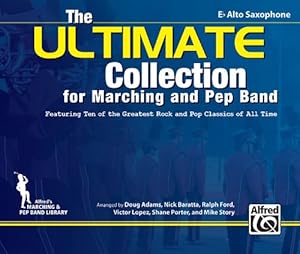 E♭ Alto Saxophone

The ULTIMATE Collection for Marching and Pep Band

Featuring Ten of the Greatest Rock and Pop Classics of All Time

Alfred's MARCHING & PEP BAND LIBRARY

Arranged by Doug Adams, Nick Baratta, Ralph Ford, Victor Lopez, Shane Porter, and Mike Story

Alfred